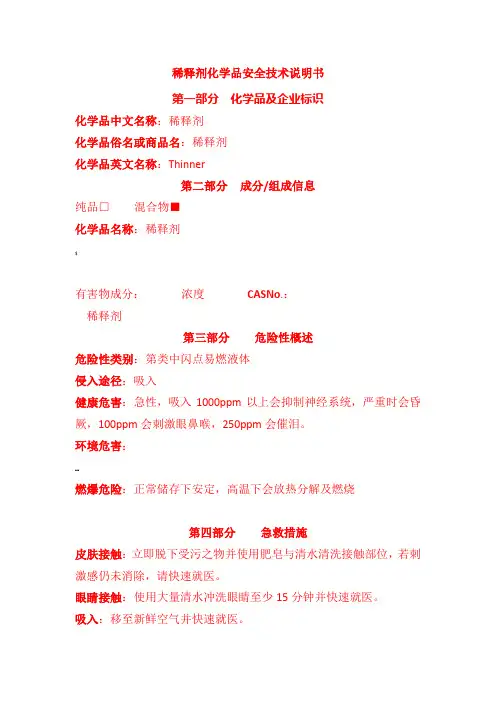 稀释剂化学品安全技术说明书

第一部分 化学品及企业标识

化学品中文名称：稀释剂

化学品俗名或商品名：稀释剂

化学品英文名称：Thinner

第二部分 成分/组成信息

纯品□ 混合物■

化学品名称：稀释剂

有害物成分： 浓度 CASNo.：

稀释剂

第三部分 危险性概述

危险性类别：第类中闪点易燃液体

侵入途径：吸入

健康危害：急性，吸入 1000ppm 以上会抑制神经系统，严重时会昏厥，100ppm 会刺激眼鼻喉，250ppm 会催泪。

环境危害：

燃爆危险：正常储存下安定，高温下会放热分解及燃烧

第四部分 急救措施

皮肤接触：立即脱下受污之物并使用肥皂与清水清洗接触部位，若刺激感仍未消除，请快速就医。

眼睛接触：使用大量清水冲洗眼睛至少 15 分钟并快速就医。

吸入：移至新鲜空气并快速就医。